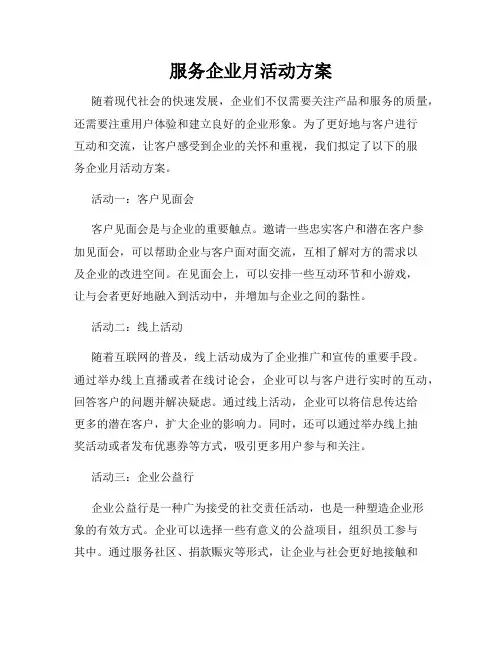 服务企业月活动方案

随着现代社会的快速发展，企业们不仅需要关注产品和服务的质量，还需要注重用户体验和建立良好的企业形象。为了更好地与客户进行互动和交流，让客户感受到企业的关怀和重视，我们拟定了以下的服务企业月活动方案。

活动一：客户见面会

客户见面会是与企业的重要触点。邀请一些忠实客户和潜在客户参加见面会，可以帮助企业与客户面对面交流，互相了解对方的需求以及企业的改进空间。在见面会上，可以安排一些互动环节和小游戏，让与会者更好地融入到活动中，并增加与企业之间的黏性。

活动二：线上活动

随着互联网的普及，线上活动成为了企业推广和宣传的重要手段。通过举办线上直播或者在线讨论会，企业可以与客户进行实时的互动，回答客户的问题并解决疑虑。通过线上活动，企业可以将信息传达给更多的潜在客户，扩大企业的影响力。同时，还可以通过举办线上抽奖活动或者发布优惠券等方式，吸引更多用户参与和关注。

活动三：企业公益行

企业公益行是一种广为接受的社交责任活动，也是一种塑造企业形象的有效方式。企业可以选择一些有意义的公益项目，组织员工参与其中。通过服务社区、捐款赈灾等形式，让企业与社会更好地接触和